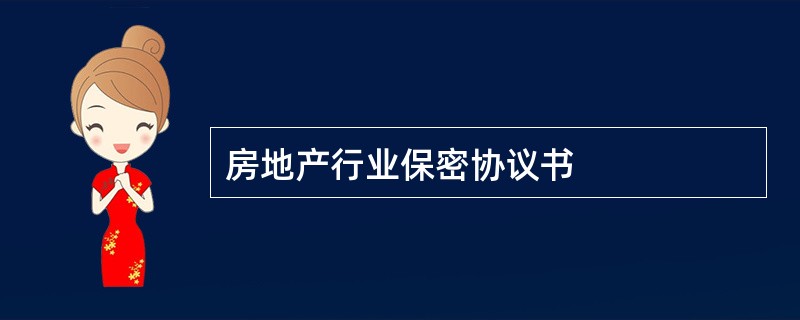 房地产行业保密协议书